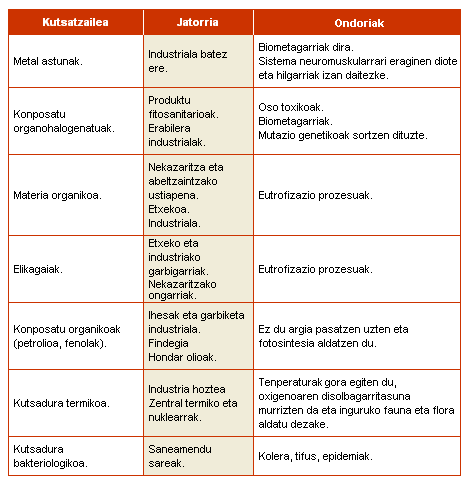 | Kutsatzailea | Jatorria | Ondoriak |
|---|---|---|
| Metal astunak. | Industriala batez ere. | Biometagarriak dira. Sistema neuromuskularrari eraginen diote eta hilgarriak izan daitezke. |
| Konposatu organohalogenatuak. | Produktu fitosanitarioak. Erabilera industrialak. | Oso toxikoak. Biometagarriak. Mutazio genetikoak sortzen dituzte. |
| Materia organikoa. | Nekazaritza eta abeltzaintzako ustiapena. Etxekoa. Industriala. | Eutrofizazio prozesuak. |
| Elikagaiak. | Etxeko eta industriako garbigarriak. Nekazaritzako ongarriak. | Eutrofizazio prozesuak. |
| Konposatu organikoak (petrolioa, fenolak). | Ihesak eta garbiketa industriala. Findegia Hondar olioak. | Ez du argia pasatzen uzten eta fotosintesia aldatzen du. |
| Kutsadura termikoa. | Industria hoztea Zentral termiko eta nuklearrak. | Tenperaturak gora egiten du, oxigenoaren disolbagarritasuna murrizten da eta inguruko fauna eta flora aldatu dezake. |
| Kutsadura bakteriologikoa. | Saneamendu sareak. | Kolera, tifus, epidemiak. |